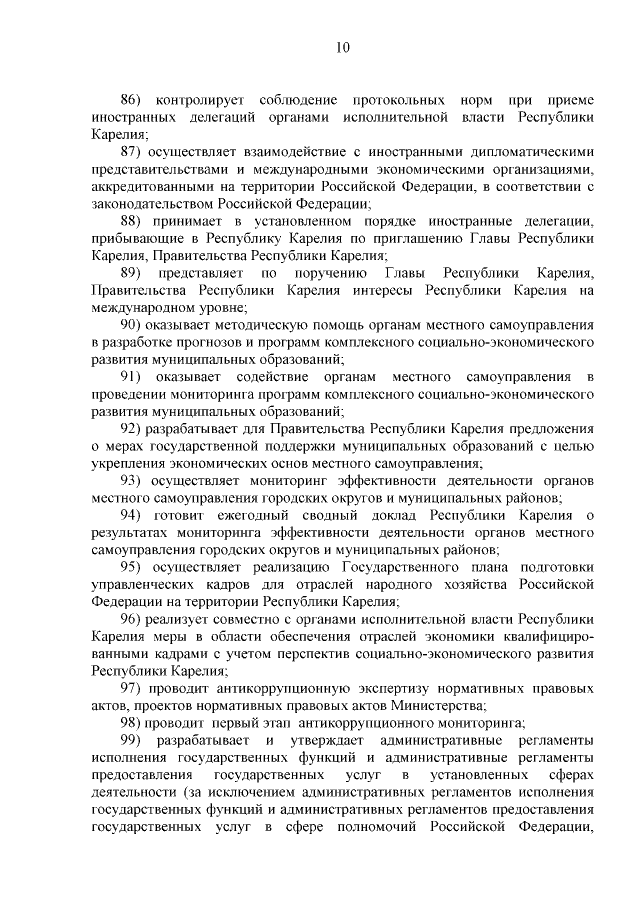 10

86) контролирует соблюдение протокольных норм при приеме иностранных делегаций органами исполнительной власти Республики Карелия;

87) осуществляет взаимодействие с иностранными дипломатическими представительствами и международными экономическими организациями, аккредитованными на территории Российской Федерации, в соответствии с законодательством Российской Федерации;

88) принимает в установленном порядке иностранные делегации, прибывающие в Республику Карелия по приглашению Главы Республики Карелия, Правительства Республики Карелия;

89) представляет по поручению Главы Республики Карелия, Правительства Республики Карелия интересы Республики Карелия на международном уровне;

90) оказывает методическую помощь органам местного самоуправления в разработке прогнозов и программ комплексного социально-экономического развития муниципальных образований;

91) оказывает содействие органам местного самоуправления в проведении мониторинга программ комплексного социально-экономического развития муниципальных образований;

92) разрабатывает для Правительства Республики Карелия предложения о мерах государственной поддержки муниципальных образований с целью укрепления экономических основ местного самоуправления;

93) осуществляет мониторинг эффективности деятельности органов местного самоуправления городских округов и муниципальных районов;

94) готовит ежегодный сводный доклад Республики Карелия о результатах мониторинга эффективности деятельности органов местного самоуправления городских округов и муниципальных районов;

95) осуществляет реализацию Государственного плана подготовки управленческих кадров для отраслей народного хозяйства Российской Федерации на территории Республики Карелия;

96) реализует совместно с органами исполнительной власти Республики Карелия меры в области обеспечения отраслей экономики квалифицированными кадрами с учетом перспектив социально-экономического развития Республики Карелия;

97) проводит антикоррупционную экспертизу нормативных правовых актов, проектов нормативных правовых актов Министерства;

98) проводит первый этап антикоррупционного мониторинга;

99) разрабатывает и утверждает административные регламенты исполнения государственных функций и административные регламенты предоставления государственных услуг в установленных сферах деятельности (за исключением административных регламентов исполнения государственных функций и административных регламентов предоставления государственных услуг в сфере полномочий Российской Федерации,